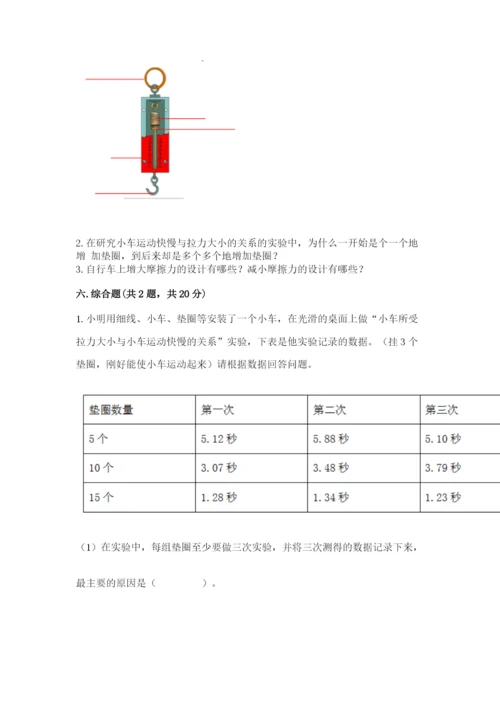 2. 在研究小车运动快慢与拉力大小的关系的实验中，为什么一开始是个一个地增 加垫圈，到后来却是多个多个地增加垫圈？
3. 自行车上增大摩擦力的设计有哪些？减小摩擦力的设计有哪些？

六. 综合题（共 2 题，共 20 分）

1. 小明用细线、小车、垫圈等安装了一个小车，在光滑的桌面上做“小车所受拉力大小与小车运动快慢的关系”实验，下表是他实验记录的数据。（挂 3 个垫圈，刚好能使小车运动起来）请根据数据回答问题。

| 垫圈数量 | 第一次 | 第二次 | 第三次 |
|---|---|---|---|
| 5 个 | 5.12 秒 | 5.88 秒 | 5.10 秒 |
| 10 个 | 3.07 秒 | 3.48 秒 | 3.79 秒 |
| 15 个 | 1.28 秒 | 1.34 秒 | 1.23 秒 |

（1）在实验中，每组垫圈至少要做三次实验，并将三次测得的数据记录下来，

最主要的原因是（ ）。